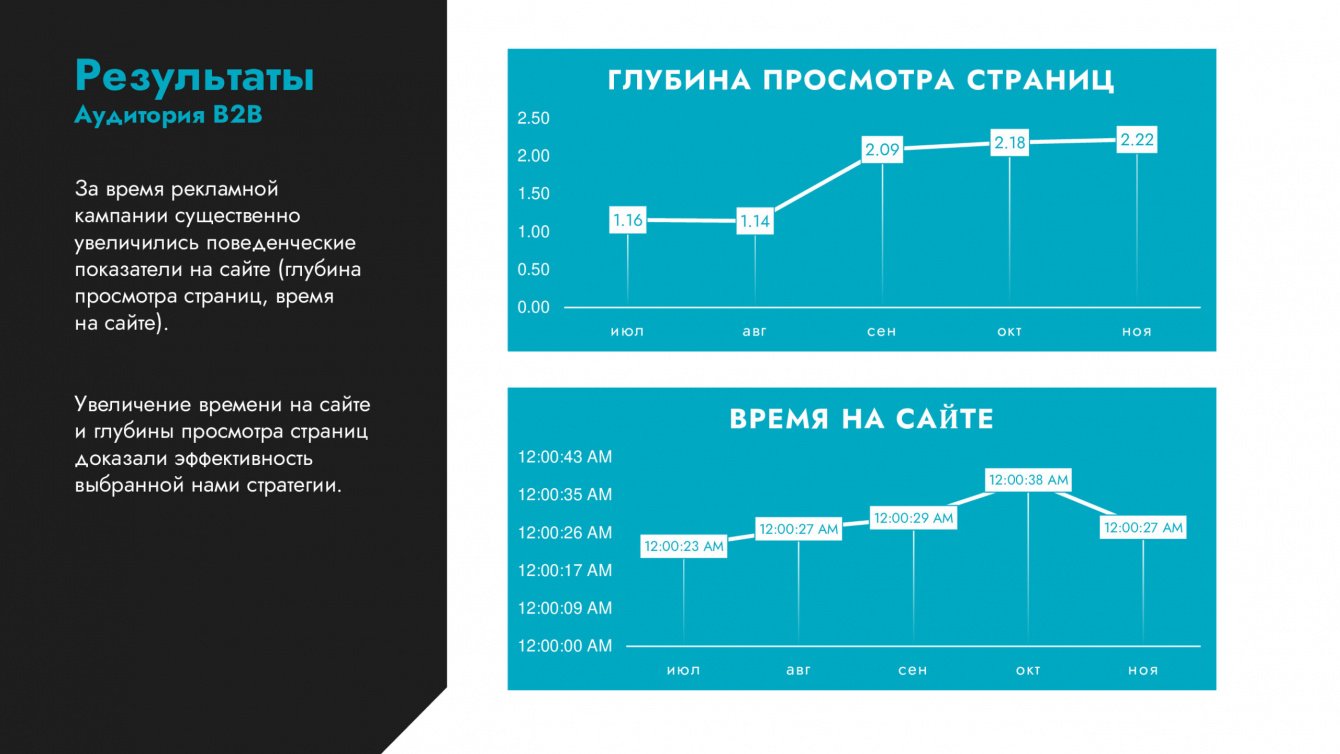 Результаты
Аудитория B2B

За время рекламной кампании существенно увеличились поведенческие показатели на сайте (глубина просмотра страниц, время на сайте).

Увеличение времени на сайте и глубины просмотра страниц доказали эффективность выбранной нами стратегии.

ГЛУБИНА ПРОСМОТРА СТРАНИЦ

2.50
2.00
1.50
1.00
0.50
0.00

1.16
1.14
2.09
2.18
2.22

июл
авг
сен
окт
ноя

ВРЕМЯ НА САЙТЕ

12:00:43 AM
12:00:35 AM
12:00:26 AM
12:00:17 AM
12:00:09 AM
12:00:00 AM

12:00:23 AM
12:00:27 AM
12:00:29 AM
12:00:38 AM
12:00:27 AM

июл
авг
сен
окт
ноя